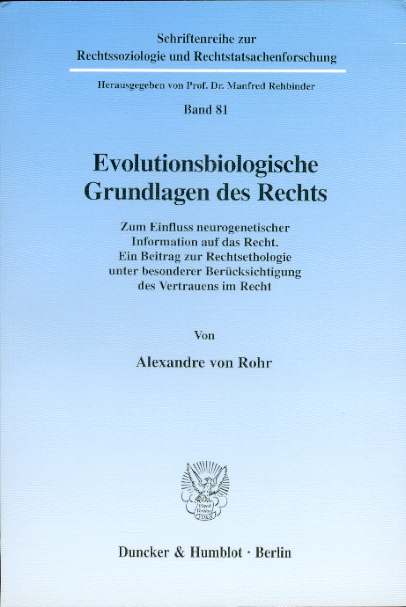 Schriftenreihe zur
Rechtssoziologie und Rechtstatsachenforschung

Herausgegeben von Prof. Dr. Manfred Rehbinder

Band 81

Evolutionsbiologische
Grundlagen des Rechts

Zum Einfluss neurogenetischer
Information auf das Recht.
Ein Beitrag zur Rechtsethologie
unter besonderer Berücksichtigung
des Vertrauens im Recht

Von

Alexandre von Rohr

Duncker & Humblot · Berlin